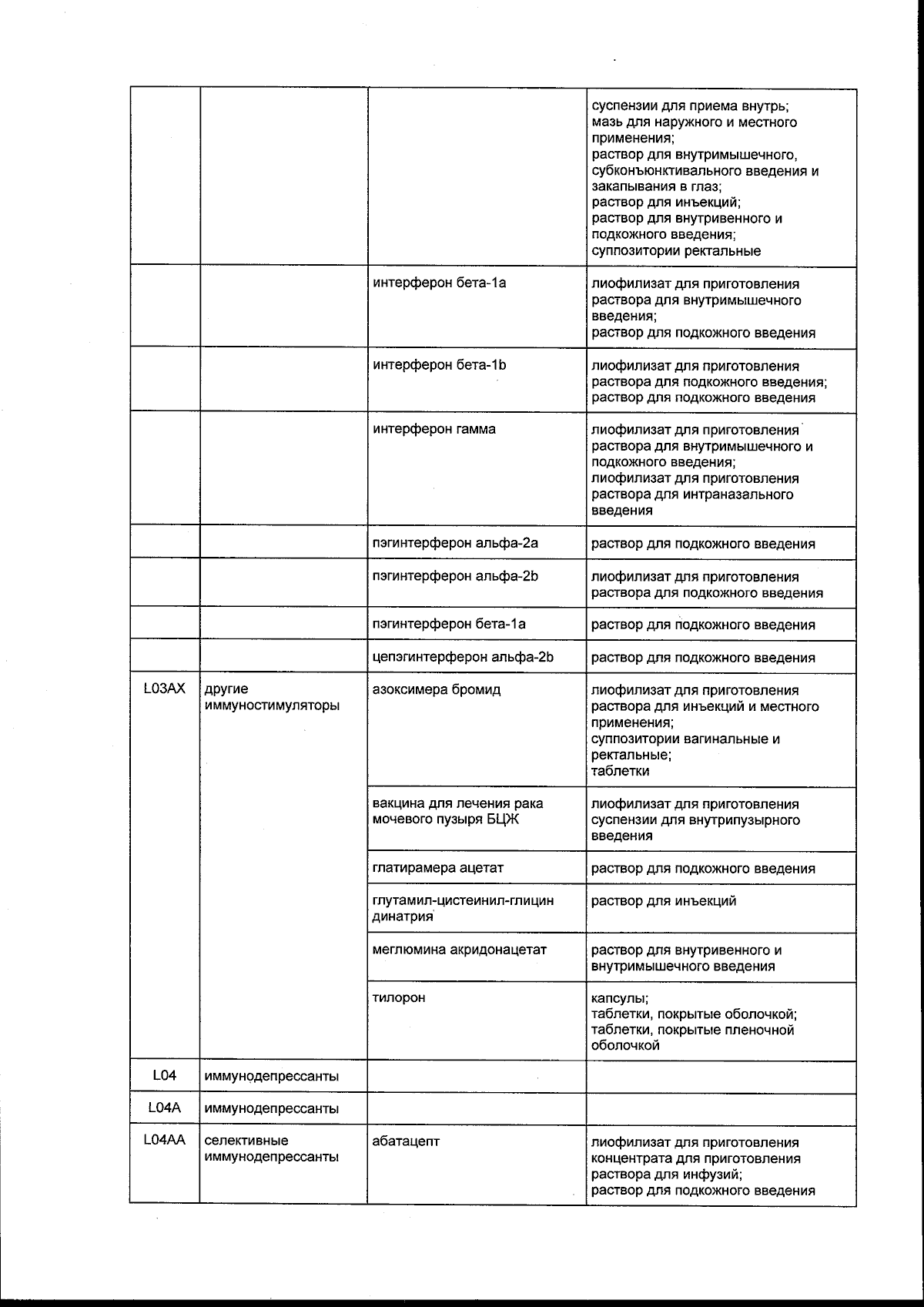 | | | | |
|---|---|---|---|
| | | | суспензии для приема внутрь; мазь для наружного и местного применения; раствор для внутримышечного, субконъюнктивального введения и закапывания в глаз; раствор для инъекций; раствор для внутривенного и подкожного введения; суппозитории ректальные |
| | | интерферон бета-1a | лиофилизат для приготовления раствора для внутримышечного введения; раствор для подкожного введения |
| | | интерферон бета-1b | лиофилизат для приготовления раствора для подкожного введения; раствор для подкожного введения |
| | | интерферон гамма | лиофилизат для приготовления раствора для внутримышечного и подкожного введения; лиофилизат для приготовления раствора для интраназального введения |
| | | пэгинтерферон альфа-2a | раствор для подкожного введения |
| | | пэгинтерферон альфа-2b | лиофилизат для приготовления раствора для подкожного введения |
| | | пэгинтерферон бета-1a | раствор для подкожного введения |
| | | цепэгинтерферон альфа-2b | раствор для подкожного введения |
| L03AX | другие иммуностимуляторы | азоксимера бромид | лиофилизат для приготовления раствора для инъекций и местного применения; суппозитории вагинальные и ректальные; таблетки |
| | | вакцина для лечения рака мочевого пузыря БЦЖ | лиофилизат для приготовления суспензии для внутрипузырного введения |
| | | глатирамера ацетат | раствор для подкожного введения |
| | | глутамил-цистеинил-глицин динатрия | раствор для инъекций |
| | | меглюмина акридонацетат | раствор для внутривенного и внутримышечного введения |
| | | тилорон | капсулы; таблетки, покрытые оболочкой; таблетки, покрытые пленочной оболочкой |
| L04 | иммунодепрессанты | | |
| L04A | иммунодепрессанты | | |
| L04AA | селективные иммунодепрессанты | абатацепт | лиофилизат для приготовления концентрата для приготовления раствора для инфузий; раствор для подкожного введения |